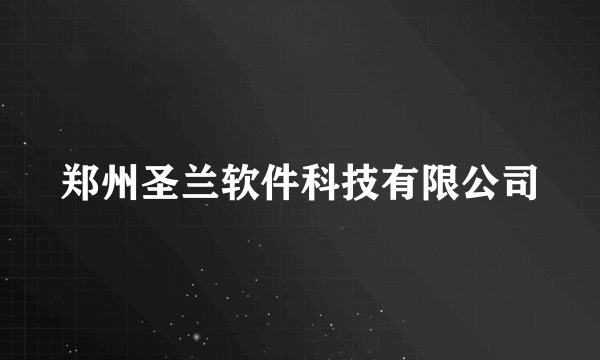 郑州圣兰软件科技有限公司